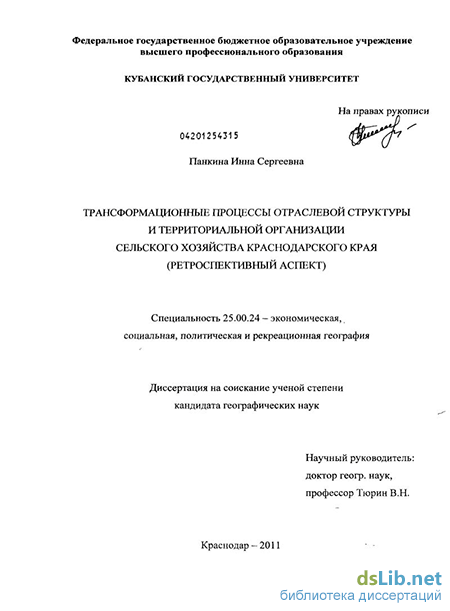 Федеральное государственное бюджетное образовательное учреждение высшего профессионального образования

КУБАНСКИЙ ГОСУДАРСТВЕННЫЙ УНИВЕРСИТЕТ

На правах рукописи

04201254315

Панкина Инна Сергеевна

ТРАНСФОРМАЦИОННЫЕ ПРОЦЕССЫ ОТРАСЛЕВОЙ СТРУКТУРЫ И ТЕРРИТОРИАЛЬНОЙ ОРГАНИЗАЦИИ СЕЛЬСКОГО ХОЗЯЙСТВА КРАСНОДАРСКОГО КРАЯ (РЕТРОСПЕКТИВНЫЙ АСПЕКТ)

Специальность 25.00.24 – экономическая, социальная, политическая и рекреационная география

Диссертация на соискание ученой степени кандидата географических наук

Научный руководитель:
доктор геогр. наук,
профессор Тюрин В.Н.

Краснодар – 2011

dsLib.net
библиотека диссертаций